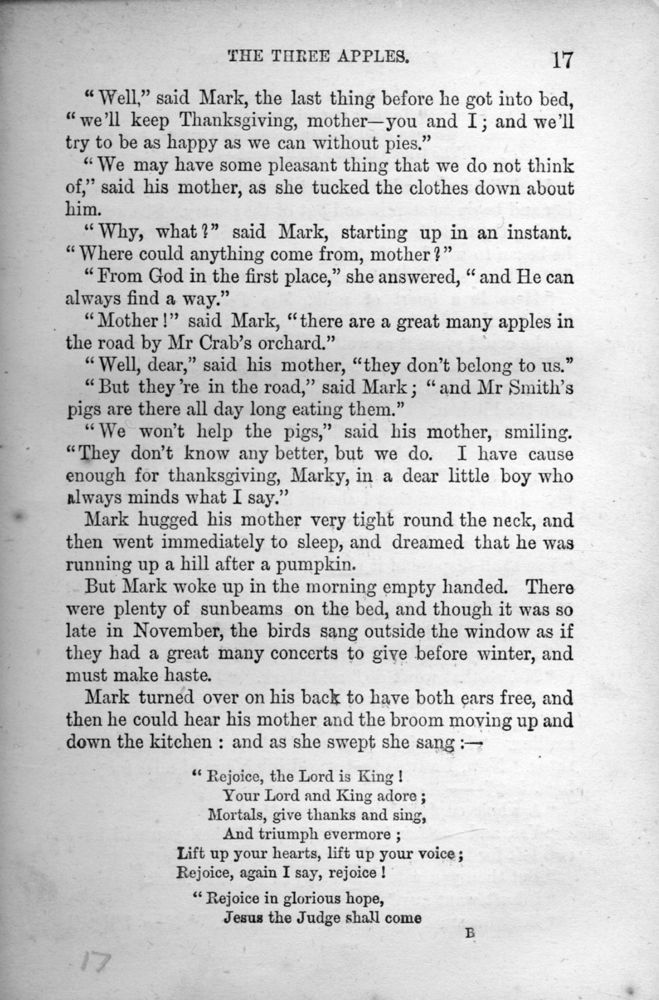 THE THREE APPLES. 17

"Well," said Mark, the last thing before he got into bed, "we'll keep Thanksgiving, mother—you and I; and we'll try to be as happy as we can without pies."

"We may have some pleasant thing that we do not think of," said his mother, as she tucked the clothes down about him.

"Why, what?" said Mark, starting up in an instant. "Where could anything come from, mother?"

"From God in the first place," she answered, "and He can always find a way."

"Mother!" said Mark, "there are a great many apples in the road by Mr Crab's orchard."

"Well, dear," said his mother, "they don't belong to us."

"But they're in the road," said Mark; "and Mr Smith's pigs are there all day long eating them."

"We won't help the pigs," said his mother, smiling. "They don't know any better, but we do. I have cause enough for thanksgiving, Marky, in a dear little boy who always minds what I say."

Mark hugged his mother very tight round the neck, and then went immediately to sleep, and dreamed that he was running up a hill after a pumpkin.

But Mark woke up in the morning empty handed. There were plenty of sunbeams on the bed, and though it was so late in November, the birds sang outside the window as if they had a great many concerts to give before winter, and must make haste.

Mark turned over on his back to have both ears free, and then he could hear his mother and the broom moving up and down the kitchen: and as she swept she sang:—

"Rejoice, the Lord is King!
Your Lord and King adore;
Mortals, give thanks and sing,
And triumph evermore;
Lift up your hearts, lift up your voice;
Rejoice, again I say, rejoice!

"Rejoice in glorious hope,
Jesus the Judge shall come

B

17